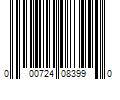 0 00724 08399 0